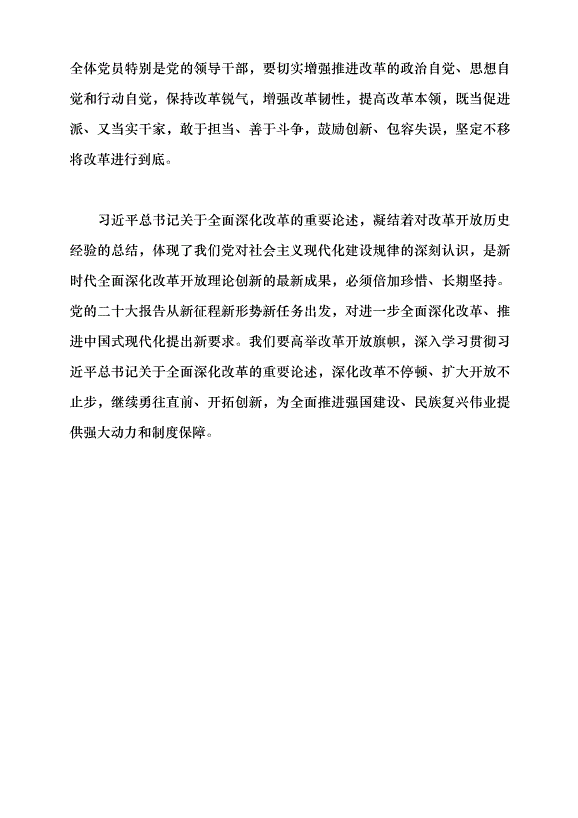 全体党员特别是党的领导干部，要切实增强推进改革的政治自觉、思想自觉和行动自觉，保持改革锐气，增强改革韧性，提高改革本领，既当促进派、又当实干家，敢于担当、善于斗争，鼓励创新、包容失误，坚定不移将改革进行到底。

习近平总书记关于全面深化改革的重要论述，凝结着对改革开放历史经验的总结，体现了我们党对社会主义现代化建设规律的深刻认识，是新时代全面深化改革开放理论创新的最新成果，必须倍加珍惜、长期坚持。党的二十大报告从新征程新形势新任务出发，对进一步全面深化改革、推进中国式现代化提出新要求。我们要高举改革开放旗帜，深入学习贯彻习近平总书记关于全面深化改革的重要论述，深化改革不停顿、扩大开放不止步，继续勇往直前、开拓创新，为全面推进强国建设、民族复兴伟业提供强大动力和制度保障。